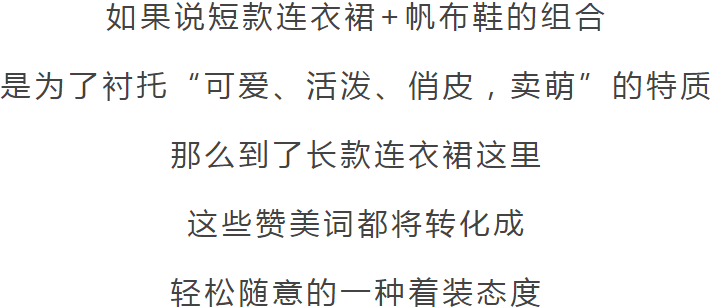 如果说短款连衣裙+帆布鞋的组合

是为了衬托“可爱、活泼、俏皮，卖萌”的特质

那么到了长款连衣裙这里

这些赞美词都将转化成

轻松随意的一种着装态度